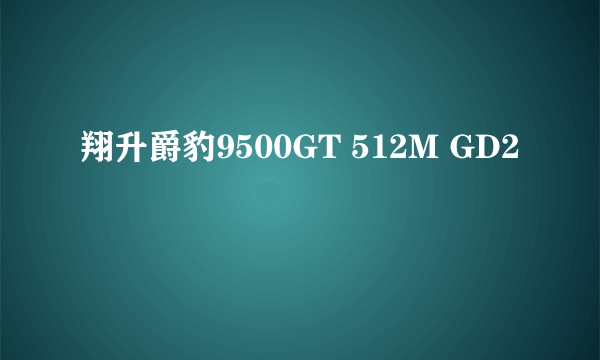 翔升爵豹9500GT 512M GD2